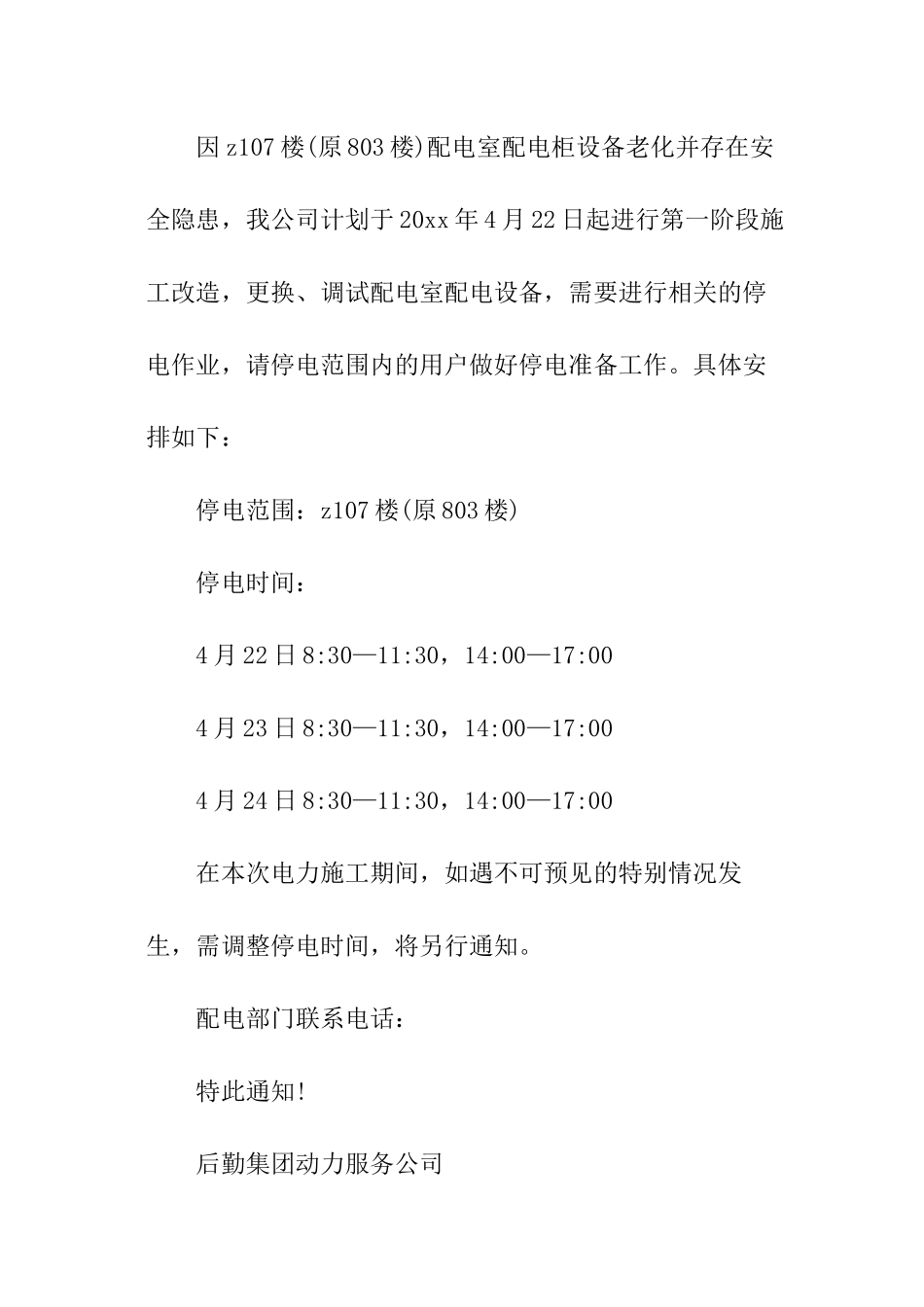 因z107楼(原803楼)配电室配电柜设备老化并存在安全隐患，我公司计划于20xx年4月22日起进行第一阶段施工改造，更换、调试配电室配电设备，需要进行相关的停电作业，请停电范围内的用户做好停电准备工作。具体安排如下：

停电范围：z107楼(原803楼)

停电时间：

4月22日8:30—11:30，14:00—17:00

4月23日8:30—11:30，14:00—17:00

4月24日8:30—11:30，14:00—17:00

在本次电力施工期间，如遇不可预见的特别情况发生，需调整停电时间，将另行通知。

配电部门联系电话：

特此通知!

后勤集团动力服务公司